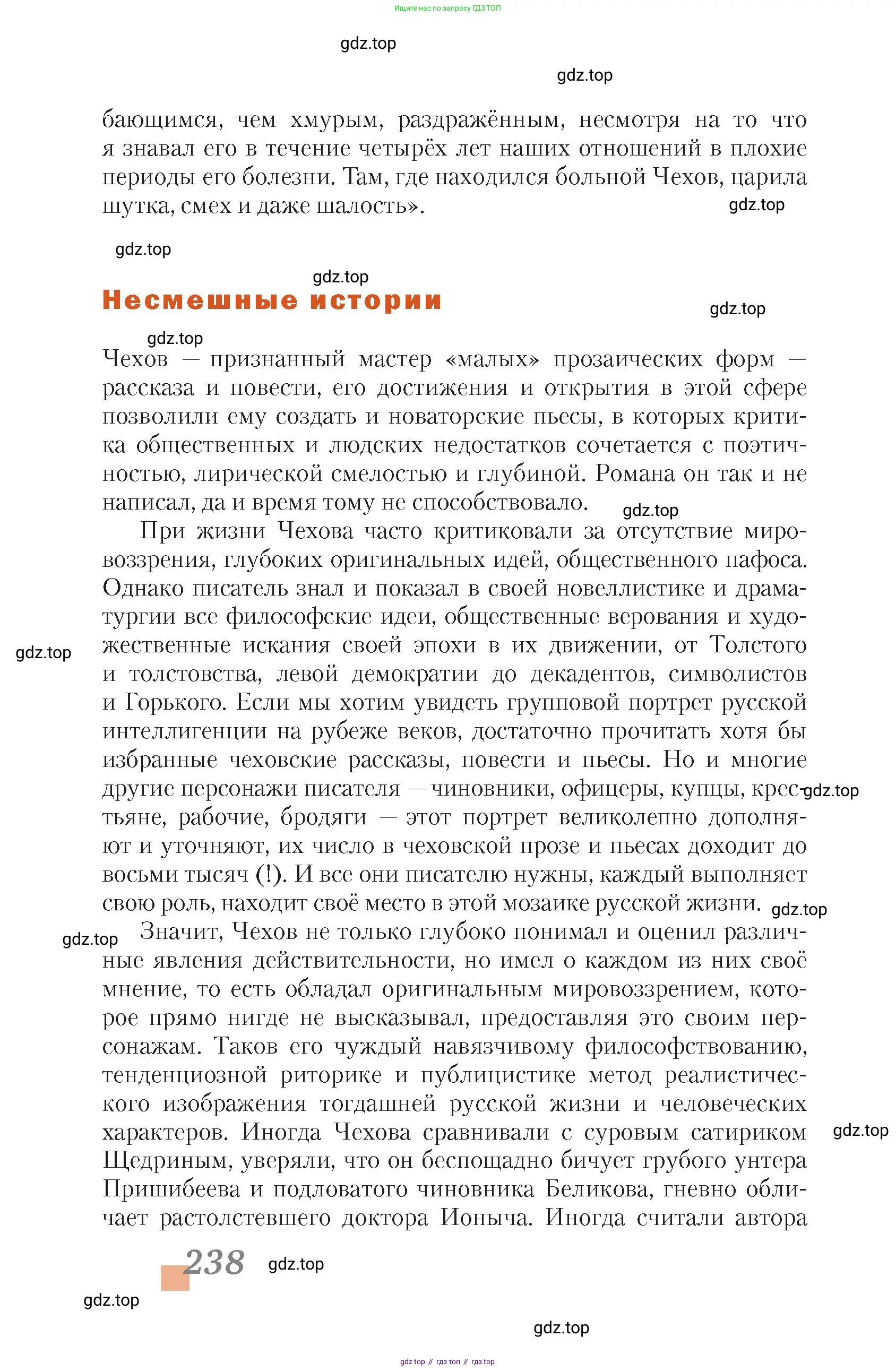 Ищите нас по запросу ГДЗ ТОП

gdz.top

gdz.top

бающимся, чем хмурым, раздражённым, несмотря на то что я знавал его в течение четырёх лет наших отношений в плохие периоды его болезни. Там, где находился больной Чехов, царила шутка, смех и даже шалость».

gdz.top

gdz.top

gdz.top

Несмешные истории

gdz.top

gdz.top

Чехов — признанный мастер «малых» прозаических форм — рассказа и повести, его достижения и открытия в этой сфере позволили ему создать и новаторские пьесы, в которых критика общественных и людских недостатков сочетается с поэтичностью, лирической смелостью и глубиной. Романа он так и не написал, да и время тому не способствовало.

gdz.top

При жизни Чехова часто критиковали за отсутствие мировоззрения, глубоких оригинальных идей, общественного пафоса. Однако писатель знал и показал в своей новеллистике и драматургии все философские идеи, общественные верования и художественные искания своей эпохи в их движении, от Толстого и толстовства, левой демократии до декадентов, символистов и Горького. Если мы хотим увидеть групповой портрет русской интеллигенции на рубеже веков, достаточно прочитать хотя бы избранные чеховские рассказы, повести и пьесы. Но и многие другие персонажи писателя — чиновники, офицеры, купцы, крестьяне, рабочие, бродяги — этот портрет великолепно дополняют и уточняют, их число в чеховской прозе и пьесах доходит до восьми тысяч (!). И все они писателю нужны, каждый выполняет свою роль, находит своё место в этой мозаике русской жизни.

gdz.top

gdz.top

gdz.top

gdz.top

Значит, Чехов не только глубоко понимал и оценил различные явления действительности, но имел о каждом из них своё мнение, то есть обладал оригинальным мировоззрением, которое прямо нигде не высказывал, предоставляя это своим персонажам. Таков его чуждый навязчивому философствованию, тенденциозной риторике и публицистике метод реалистического изображения тогдашней русской жизни и человеческих характеров. Иногда Чехова сравнивали с суровым сатириком Щедриным, уверяли, что он беспощадно бичует грубого унтера Пришибеева и подловатого чиновника Беликова, гневно обличает растолстевшего доктора Ионыча. Иногда считали автора

gdz.top

238

gdz.top

gdz.top

gdz.top

gdz top // гдз топ // гдз top